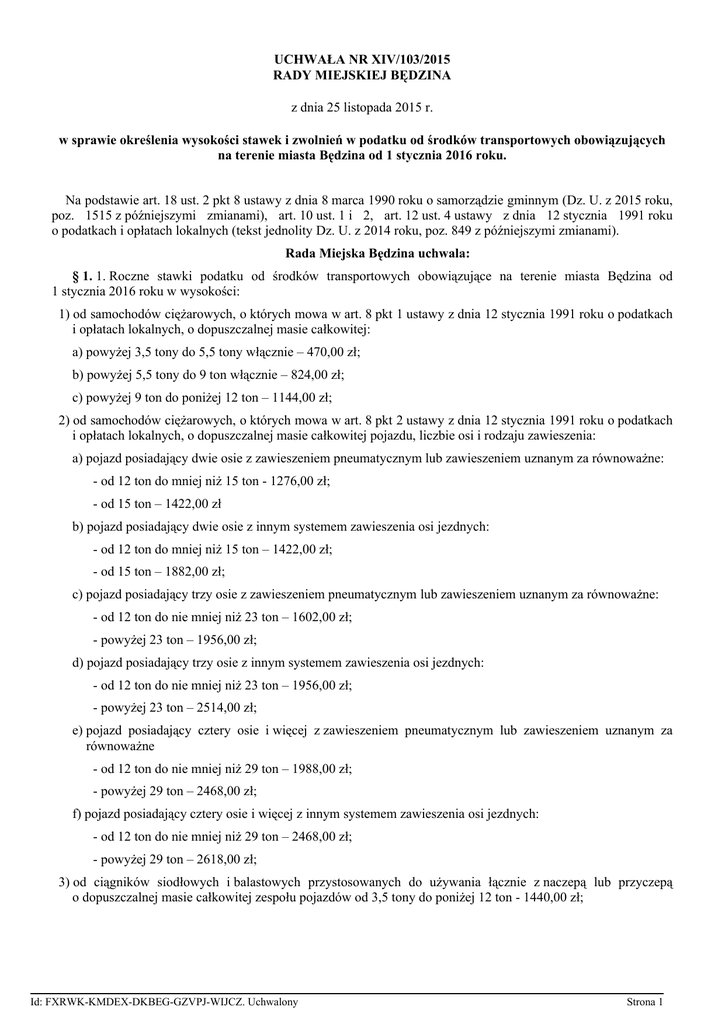 UCHWAŁA NR XIV/103/2015
RADY MIEJSKIEJ BĘDZINA

z dnia 25 listopada 2015 r.

w sprawie określenia wysokości stawek i zwolnień w podatku od środków transportowych obowiązujących na terenie miasta Będzina od 1 stycznia 2016 roku.

Na podstawie art. 18 ust. 2 pkt 8 ustawy z dnia 8 marca 1990 roku o samorządzie gminnym (Dz. U. z 2015 roku, poz. 1515 z późniejszymi zmianami), art. 10 ust. 1 i 2, art. 12 ust. 4 ustawy z dnia 12 stycznia 1991 roku o podatkach i opłatach lokalnych (tekst jednolity Dz. U. z 2014 roku, poz. 849 z późniejszymi zmianami).

Rada Miejska Będzina uchwala:

§ 1. 1. Roczne stawki podatku od środków transportowych obowiązujące na terenie miasta Będzina od 1 stycznia 2016 roku w wysokości:

1) od samochodów ciężarowych, o których mowa w art. 8 pkt 1 ustawy z dnia 12 stycznia 1991 roku o podatkach i opłatach lokalnych, o dopuszczalnej masie całkowitej:

a) powyżej 3,5 tony do 5,5 tony włącznie – 470,00 zł;

b) powyżej 5,5 tony do 9 ton włącznie – 824,00 zł;

c) powyżej 9 ton do poniżej 12 ton – 1144,00 zł;

2) od samochodów ciężarowych, o których mowa w art. 8 pkt 2 ustawy z dnia 12 stycznia 1991 roku o podatkach i opłatach lokalnych, o dopuszczalnej masie całkowitej pojazdu, liczbie osi i rodzaju zawieszenia:

a) pojazd posiadający dwie osie z zawieszeniem pneumatycznym lub zawieszeniem uznanym za równoważne:

- od 12 ton do mniej niż 15 ton - 1276,00 zł;

- od 15 ton – 1422,00 zł

b) pojazd posiadający dwie osie z innym systemem zawieszenia osi jezdnych:

- od 12 ton do mniej niż 15 ton – 1422,00 zł;

- od 15 ton – 1882,00 zł;

c) pojazd posiadający trzy osie z zawieszeniem pneumatycznym lub zawieszeniem uznanym za równoważne:

- od 12 ton do nie mniej niż 23 ton – 1602,00 zł;

- powyżej 23 ton – 1956,00 zł;

d) pojazd posiadający trzy osie z innym systemem zawieszenia osi jezdnych:

- od 12 ton do nie mniej niż 23 ton – 1956,00 zł;

- powyżej 23 ton – 2514,00 zł;

e) pojazd posiadający cztery osie i więcej z zawieszeniem pneumatycznym lub zawieszeniem uznanym za równoważne

- od 12 ton do nie mniej niż 29 ton – 1988,00 zł;

- powyżej 29 ton – 2468,00 zł;

f) pojazd posiadający cztery osie i więcej z innym systemem zawieszenia osi jezdnych:

- od 12 ton do nie mniej niż 29 ton – 2468,00 zł;

- powyżej 29 ton – 2618,00 zł;

3) od ciągników siodłowych i balastowych przystosowanych do używania łącznie z naczepą lub przyczepą o dopuszczalnej masie całkowitej zespołu pojazdów od 3,5 tony do poniżej 12 ton - 1440,00 zł;

Id: FXRWK-KMDEX-DKBEG-GZVPJ-WIJCZ. Uchwalony
Strona 1